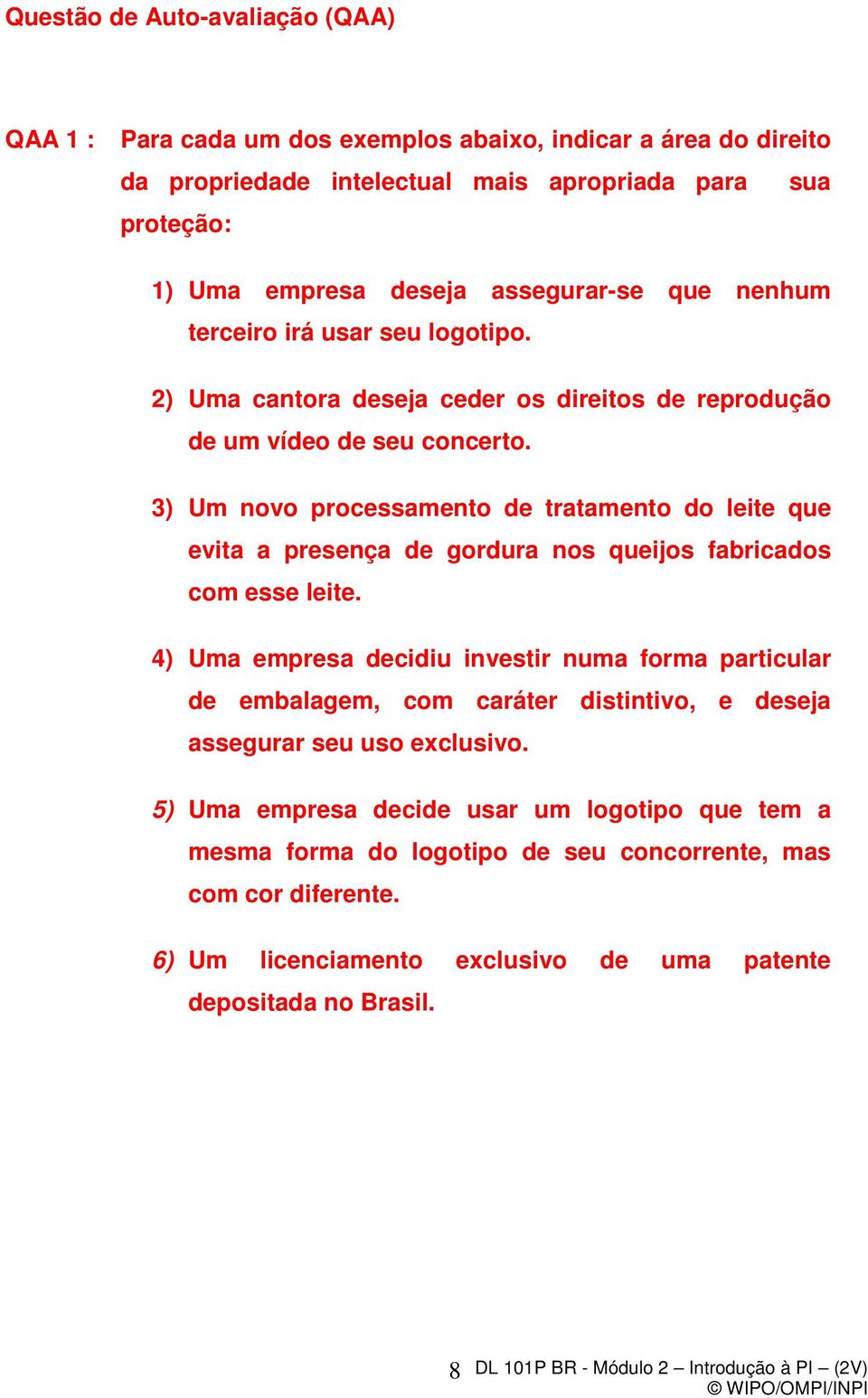 Questão de Auto-avaliação (QAA)

QAA 1 : Para cada um dos exemplos abaixo, indicar a área do direito da propriedade intelectual mais apropriada para sua proteção:

1) Uma empresa deseja assegurar-se que nenhum terceiro irá usar seu logotipo.

2) Uma cantora deseja ceder os direitos de reprodução de um vídeo de seu concerto.

3) Um novo processamento de tratamento do leite que evita a presença de gordura nos queijos fabricados com esse leite.

4) Uma empresa decidiu investir numa forma particular de embalagem, com caráter distintivo, e deseja assegurar seu uso exclusivo.

5) Uma empresa decide usar um logotipo que tem a mesma forma do logotipo de seu concorrente, mas com cor diferente.

6) Um licenciamento exclusivo de uma patente depositada no Brasil.

8 DL 101P BR - Módulo 2 – Introdução à PI – (2V)
© WIPO/OMPI/INPI